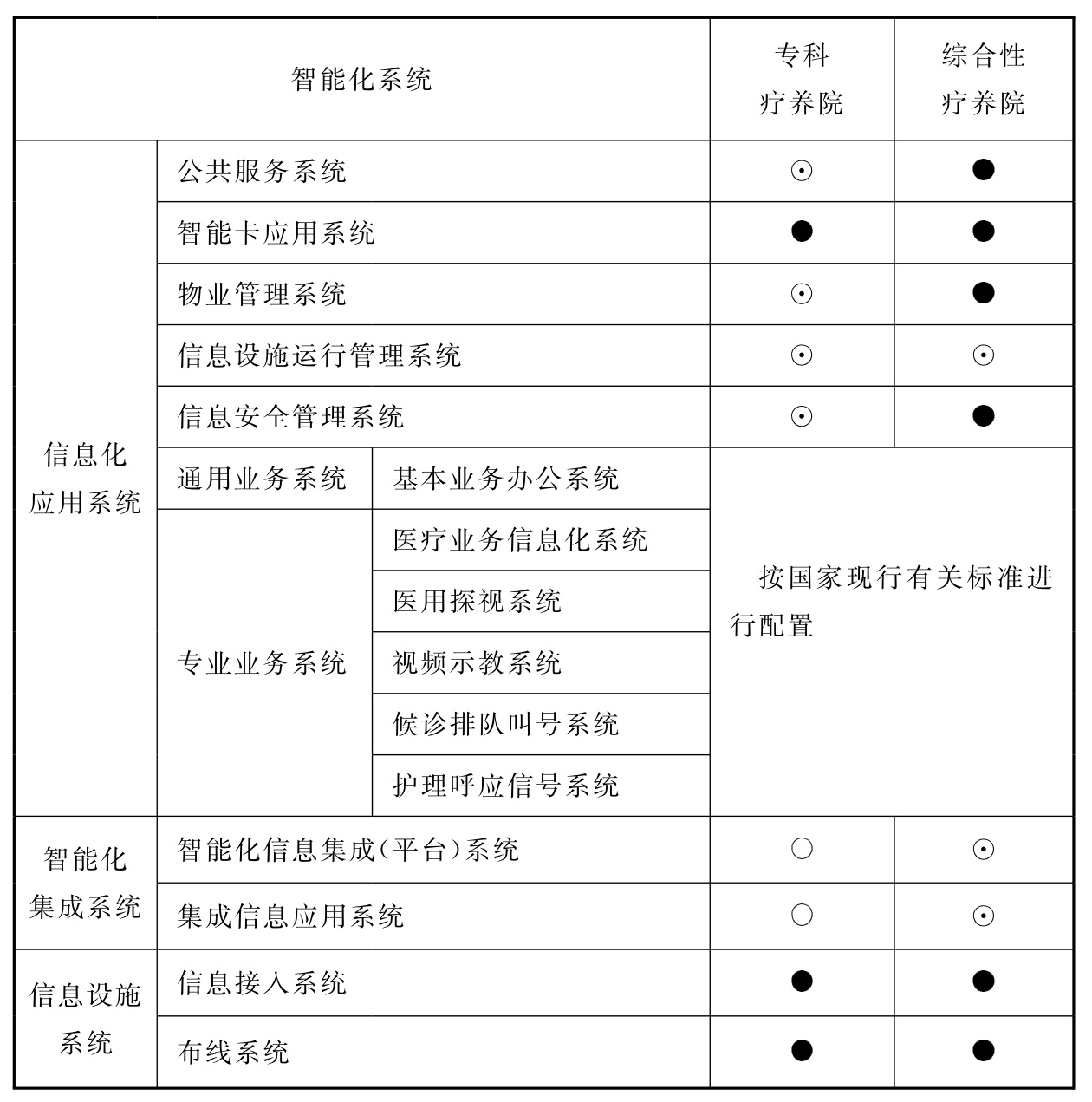 | 智能化系统 | | | 专科疗养院 | 综合性疗养院 |
|---|---|---|---|---|
| 信息化应用系统 | 公共服务系统 | | ⊙ | ● |
| | 智能卡应用系统 | | ● | ● |
| | 物业管理系统 | | ⊙ | ● |
| | 信息设施运行管理系统 | | ⊙ | ⊙ |
| | 信息安全管理系统 | | ⊙ | ● |
| | 通用业务系统 | 基本业务办公系统 | 按国家现行有关标准进行配置 | |
| | 专业业务系统 | 医疗业务信息化系统 | | |
| | | 医用探视系统 | | |
| | | 视频示教系统 | | |
| | | 候诊排队叫号系统 | | |
| | | 护理呼应信号系统 | | |
| 智能化集成系统 | 智能化信息集成(平台)系统 | | ○ | ⊙ |
| | 集成信息应用系统 | | ○ | ⊙ |
| 信息设施系统 | 信息接入系统 | | ● | ● |
| | 布线系统 | | ● | ● |